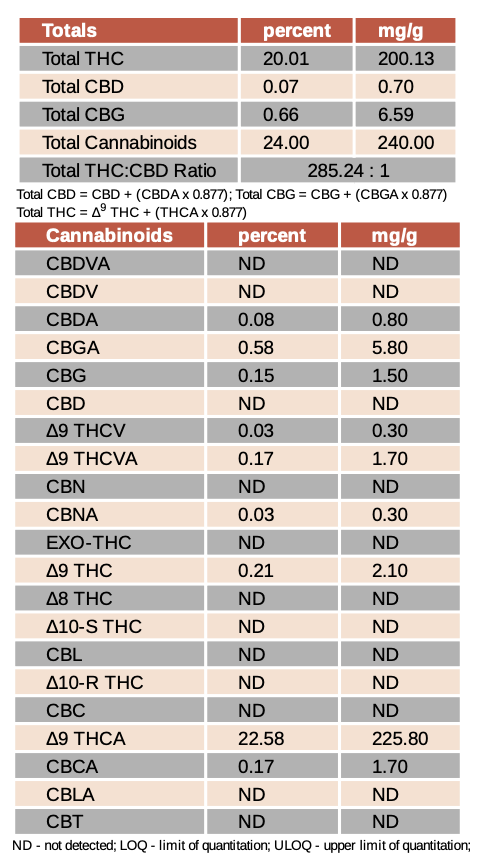 | Totals | percent | mg/g |
|---|---|---|
| Total THC | 20.01 | 200.13 |
| Total CBD | 0.07 | 0.70 |
| Total CBG | 0.66 | 6.59 |
| Total Cannabinoids | 24.00 | 240.00 |
| Total THC:CBD Ratio | 285.24 : 1 | |

Total CBD = CBD + (CBDA x 0.877); Total CBG = CBG + (CBGA x 0.877)
Total THC = $\Delta^9$ THC + (THCA x 0.877)

| Cannabinoids | percent | mg/g |
|---|---|---|
| CBDVA | ND | ND |
| CBDV | ND | ND |
| CBDA | 0.08 | 0.80 |
| CBGA | 0.58 | 5.80 |
| CBG | 0.15 | 1.50 |
| CBD | ND | ND |
| Δ9 THCV | 0.03 | 0.30 |
| Δ9 THCVA | 0.17 | 1.70 |
| CBN | ND | ND |
| CBNA | 0.03 | 0.30 |
| EXO-THC | ND | ND |
| Δ9 THC | 0.21 | 2.10 |
| Δ8 THC | ND | ND |
| Δ10-S THC | ND | ND |
| CBL | ND | ND |
| Δ10-R THC | ND | ND |
| CBC | ND | ND |
| Δ9 THCA | 22.58 | 225.80 |
| CBCA | 0.17 | 1.70 |
| CBLA | ND | ND |
| CBT | ND | ND |

ND - not detected; LOQ - limit of quantitation; ULOQ - upper limit of quantitation;